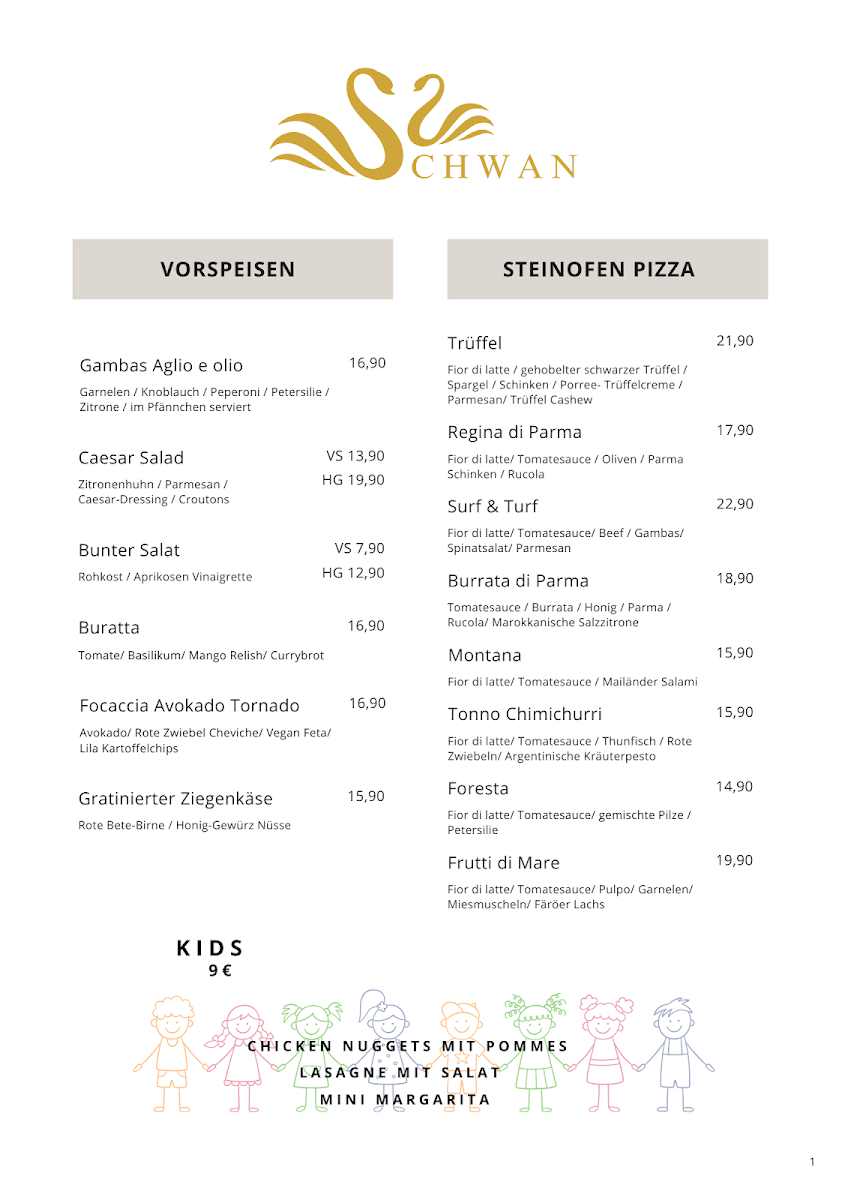 SCHWAN

VORSPEISEN

Gambas Aglio e olio 16,90
Garnelen / Knoblauch / Peperoni / Petersilie / Zitrone / im Pfännchen serviert

Caesar Salad VS 13,90 HG 19,90
Zitronenhuhn / Parmesan / Caesar-Dressing / Croutons

Bunter Salat VS 7,90 HG 12,90
Rohkost / Aprikosen Vinaigrette

Buratta 16,90
Tomate/ Basilikum/ Mango Relish/ Currybrot

Focaccia Avokado Tornado 16,90
Avokado/ Rote Zwiebel Cheviche/ Vegan Feta/ Lila Kartoffelchips

Gratinierter Ziegenkäse 15,90
Rote Bete-Birne / Honig-Gewürz Nüsse

STEINOFEN PIZZA

Trüffel 21,90
Fior di latte / gehobelter schwarzer Trüffel / Spargel / Schinken / Porree- Trüffelcreme / Parmesan/ Trüffel Cashew

Regina di Parma 17,90
Fior di latte/ Tomatesauce / Oliven / Parma Schinken / Rucola

Surf & Turf 22,90
Fior di latte/ Tomatesauce/ Beef / Gambas/ Spinatsalat/ Parmesan

Burrata di Parma 18,90
Tomatesauce / Burrata / Honig / Parma / Rucola/ Marokkanische Salzzitrone

Montana 15,90
Fior di latte/ Tomatesauce / Mailänder Salami

Tonno Chimichurri 15,90
Fior di latte/ Tomatesauce / Thunfisch / Rote Zwiebeln/ Argentinische Kräuterpesto

Foresta 14,90
Fior di latte/ Tomatesauce/ gemischte Pilze / Petersilie

Frutti di Mare 19,90
Fior di latte/ Tomatesauce/ Pulpo/ Garnelen/ Miesmuscheln/ Färöer Lachs

KIDS
9 €

CHICKEN NUGGETS MIT POMMES
LASAGNE MIT SALAT
MINI MARGARITA

1